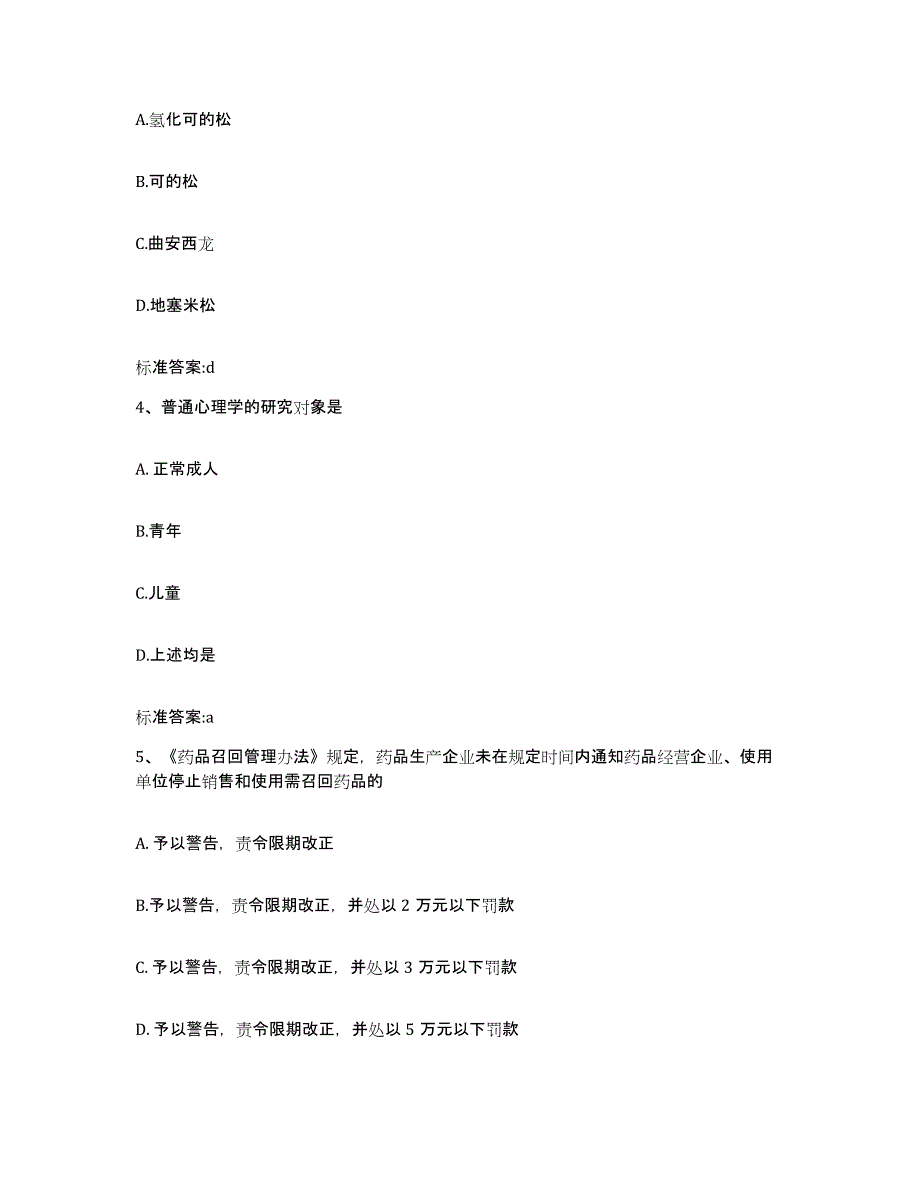 A.氢化可的松

B.可的松

C.曲安西龙

D.地塞米松

标准答案:d

4、普通心理学的研究对象是

A. 正常成人

B.青年

C.儿童

D.上述均是

标准答案:a

5、《药品召回管理办法》规定，药品生产企业未在规定时间内通知药品经营企业、使用单位停止销售和使用需召回药品的

A. 予以警告，责令限期改正

B.予以警告，责令限期改正，并处以 2 万元以下罚款

C. 予以警告，责令限期改正，并处以 3 万元以下罚款

D. 予以警告，责令限期改正，并处以 5 万元以下罚款